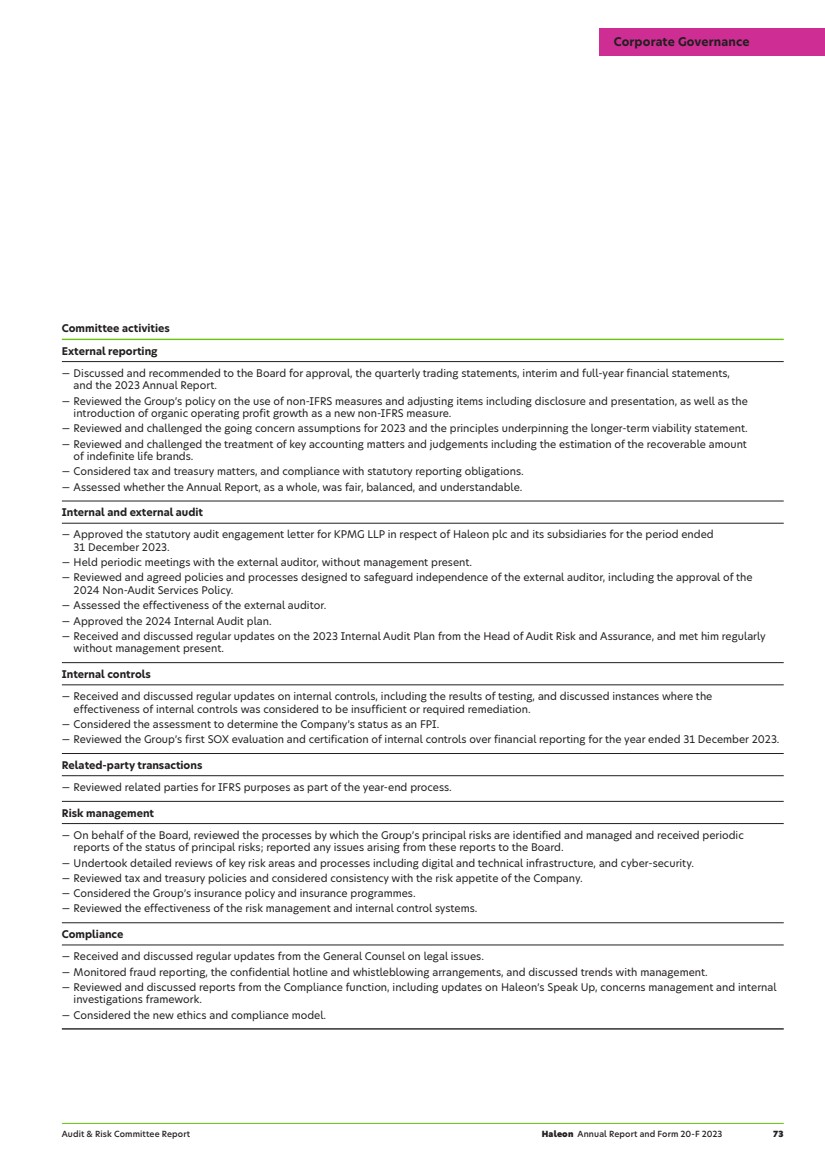 Corporate Governance

Committee activities

External reporting

– Discussed and recommended to the Board for approval, the quarterly trading statements, interim and full-year financial statements, and the 2023 Annual Report.
– Reviewed the Group's policy on the use of non-IFRS measures and adjusting items including disclosure and presentation, as well as the introduction of organic operating profit growth as a new non-IFRS measure.
– Reviewed and challenged the going concern assumptions for 2023 and the principles underpinning the longer-term viability statement.
– Reviewed and challenged the treatment of key accounting matters and judgements including the estimation of the recoverable amount of indefinite life brands.
– Considered tax and treasury matters, and compliance with statutory reporting obligations.
– Assessed whether the Annual Report, as a whole, was fair, balanced, and understandable.

Internal and external audit

– Approved the statutory audit engagement letter for KPMG LLP in respect of Haleon plc and its subsidiaries for the period ended 31 December 2023.
– Held periodic meetings with the external auditor, without management present.
– Reviewed and agreed policies and processes designed to safeguard independence of the external auditor, including the approval of the 2024 Non-Audit Services Policy.
– Assessed the effectiveness of the external auditor.
– Approved the 2024 Internal Audit plan.
– Received and discussed regular updates on the 2023 Internal Audit Plan from the Head of Audit Risk and Assurance, and met him regularly without management present.

Internal controls

– Received and discussed regular updates on internal controls, including the results of testing, and discussed instances where the effectiveness of internal controls was considered to be insufficient or required remediation.
– Considered the assessment to determine the Company's status as an FPI.
– Reviewed the Group's first SOX evaluation and certification of internal controls over financial reporting for the year ended 31 December 2023.

Related-party transactions

– Reviewed related parties for IFRS purposes as part of the year-end process.

Risk management

– On behalf of the Board, reviewed the processes by which the Group's principal risks are identified and managed and received periodic reports of the status of principal risks; reported any issues arising from these reports to the Board.
– Undertook detailed reviews of key risk areas and processes including digital and technical infrastructure, and cyber-security.
– Reviewed tax and treasury policies and considered consistency with the risk appetite of the Company.
– Considered the Group's insurance policy and insurance programmes.
– Reviewed the effectiveness of the risk management and internal control systems.

Compliance

– Received and discussed regular updates from the General Counsel on legal issues.
– Monitored fraud reporting, the confidential hotline and whistleblowing arrangements, and discussed trends with management.
– Reviewed and discussed reports from the Compliance function, including updates on Haleon's Speak Up, concerns management and internal investigations framework.
– Considered the new ethics and compliance model.

Audit & Risk Committee Report

Haleon Annual Report and Form 20-F 2023 73